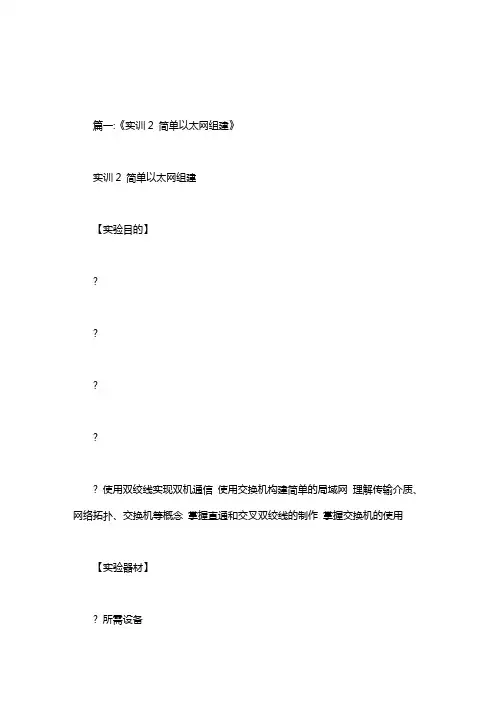 篇一:《实训 2 简单以太网组建》

实训 2 简单以太网组建

【实验目的】

?

?

?

?

? 使用双绞线实现双机通信 使用交换机构建简单的局域网 理解传输介质、网络拓扑、交换机等概念 掌握直通和交叉双绞线的制作 掌握交换机的使用

【实验器材】

? 所需设备